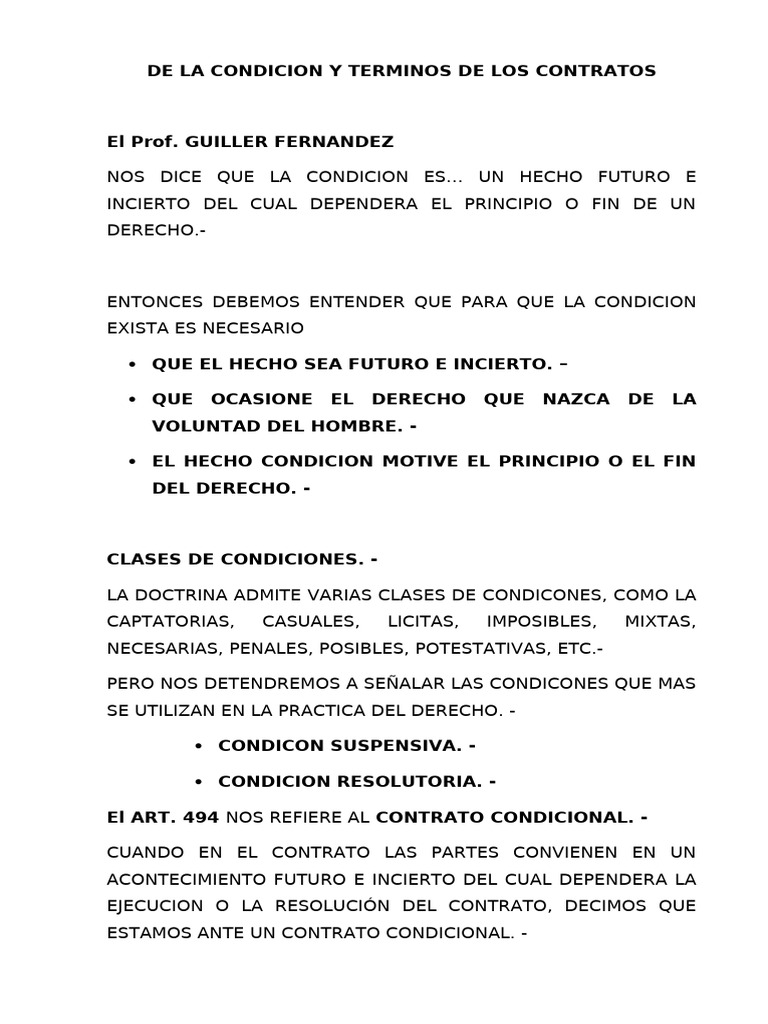 DE LA CONDICION Y TERMINOS DE LOS CONTRATOS

El Prof. GUILLER FERNANDEZ

NOS DICE QUE LA CONDICION ES... UN HECHO FUTURO E INCIERTO DEL CUAL DEPENDERA EL PRINCIPIO O FIN DE UN DERECHO.-

ENTONCES DEBEMOS ENTENDER QUE PARA QUE LA CONDICION EXISTA ES NECESARIO

• QUE EL HECHO SEA FUTURO E INCIERTO. –
• QUE OCASIONE EL DERECHO QUE NAZCA DE LA VOLUNTAD DEL HOMBRE. -
• EL HECHO CONDICION MOTIVE EL PRINCIPIO O EL FIN DEL DERECHO. -

CLASES DE CONDICIONES. -

LA DOCTRINA ADMITE VARIAS CLASES DE CONDICONES, COMO LA CAPTATORIAS, CASUALES, LICITAS, IMPOSIBLES, MIXTAS, NECESARIAS, PENALES, POSIBLES, POTESTATIVAS, ETC.-

PERO NOS DETENDREMOS A SEÑALAR LAS CONDICONES QUE MAS SE UTILIZAN EN LA PRACTICA DEL DERECHO. -

• CONDICON SUSPENSIVA. -
• CONDICION RESOLUTORIA. -

El ART. 494 NOS REFIERE AL CONTRATO CONDICIONAL. -

CUANDO EN EL CONTRATO LAS PARTES CONVIENEN EN UN ACONTECIMIENTO FUTURO E INCIERTO DEL CUAL DEPENDERA LA EJECUCION O LA RESOLUCIÓN DEL CONTRATO, DECIMOS QUE ESTAMOS ANTE UN CONTRATO CONDICIONAL. -